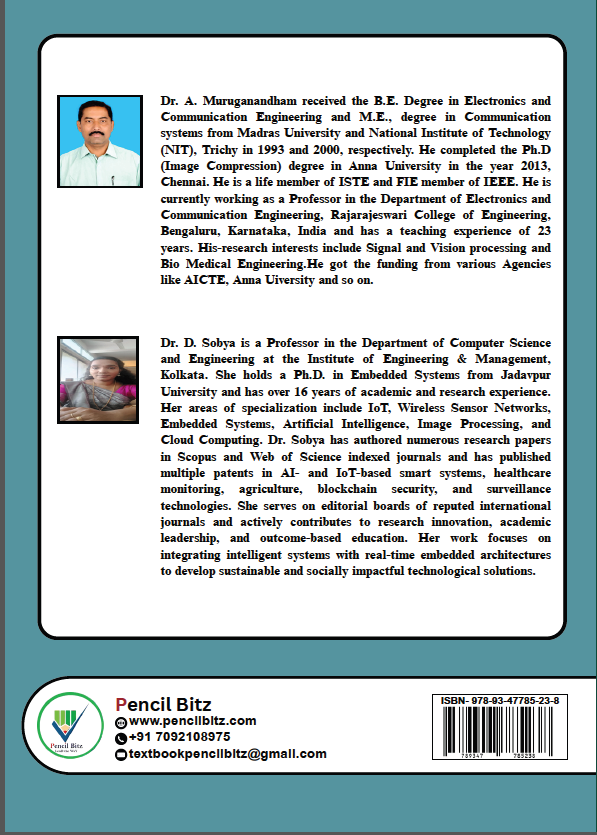 Dr. A. Muruganandham received the B.E. Degree in Electronics and Communication Engineering and M.E., degree in Communication systems from Madras University and National Institute of Technology (NIT), Trichy in 1993 and 2000, respectively. He completed the Ph.D (Image Compression) degree in Anna University in the year 2013, Chennai. He is a life member of ISTE and FIE member of IEEE. He is currently working as a Professor in the Department of Electronics and Communication Engineering, Rajarajeswari College of Engineering, Bengaluru, Karnataka, India and has a teaching experience of 23 years. His-research interests include Signal and Vision processing and Bio Medical Engineering.He got the funding from various Agencies like AICTE, Anna Uiversity and so on.

Dr. D. Sobya is a Professor in the Department of Computer Science and Engineering at the Institute of Engineering & Management, Kolkata. She holds a Ph.D. in Embedded Systems from Jadavpur University and has over 16 years of academic and research experience. Her areas of specialization include IoT, Wireless Sensor Networks, Embedded Systems, Artificial Intelligence, Image Processing, and Cloud Computing. Dr. Sobya has authored numerous research papers in Scopus and Web of Science indexed journals and has published multiple patents in AI- and IoT-based smart systems, healthcare monitoring, agriculture, blockchain security, and surveillance technologies. She serves on editorial boards of reputed international journals and actively contributes to research innovation, academic leadership, and outcome-based education. Her work focuses on integrating intelligent systems with real-time embedded architectures to develop sustainable and socially impactful technological solutions.

Pencil Bitz
Pencil Bitz
www.pencilbitz.com
+91 7092108975
textbookpencilbitz@gmail.com

ISBN- 978-93-47785-23-8
789347 785238